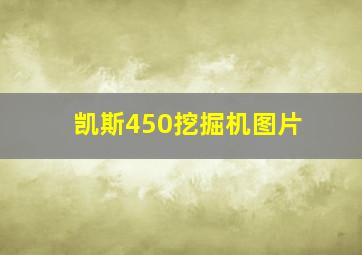 凯斯450挖掘机图片